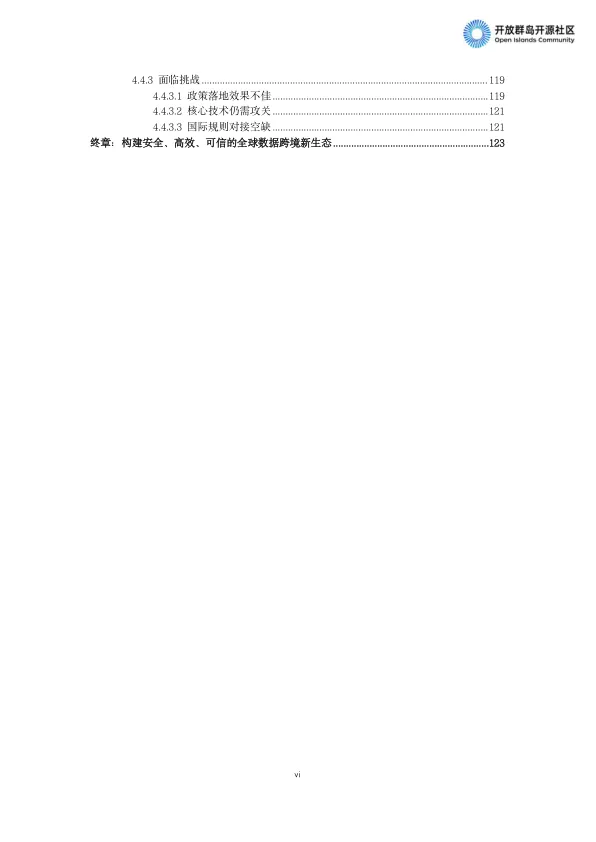 开放群岛开源社区
Open Islands Community

4.4.3 面临挑战 119
4.4.3.1 政策落地效果不佳 119
4.4.3.2 核心技术仍需攻关 121
4.4.3.3 国际规则对接空缺 121
终章：构建安全、高效、可信的全球数据跨境新生态 123

vi